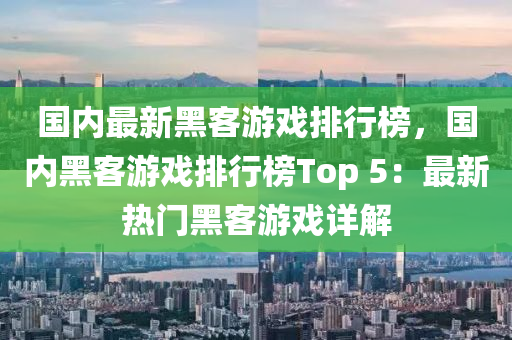 国内最新黑客游戏排行榜，国内黑客游戏排行榜Top 5：最新热门黑客游戏详解